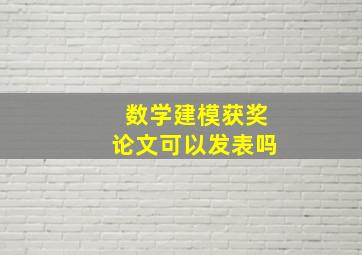 数学建模获奖
论文可以发表吗